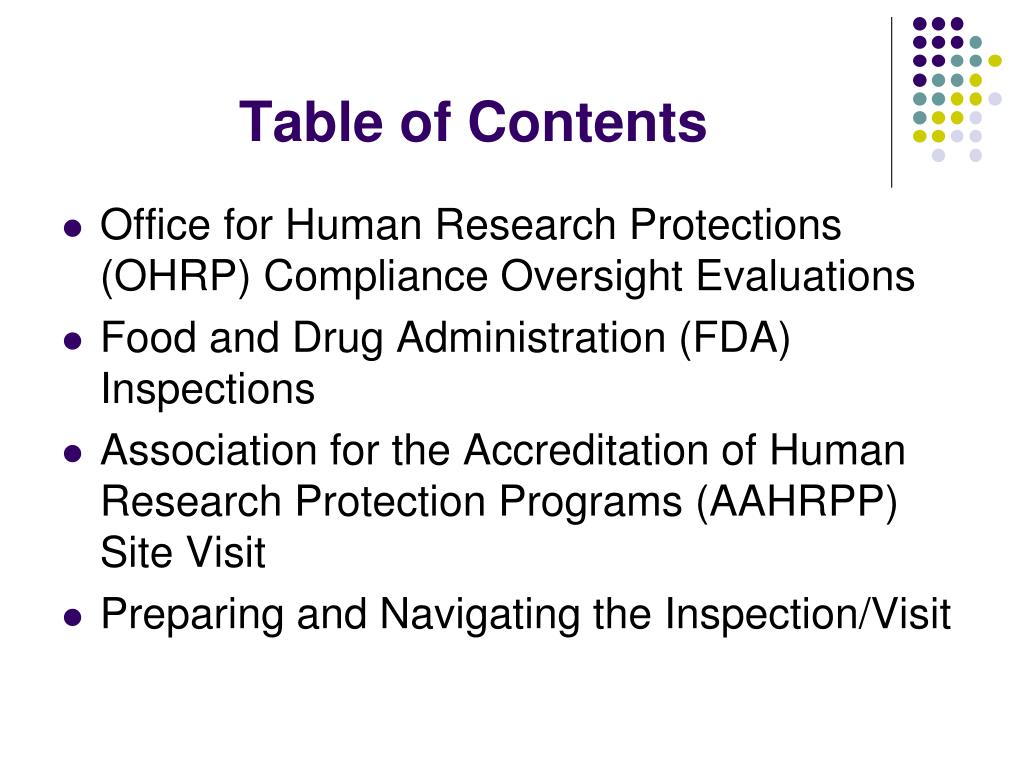 Table of Contents

- Office for Human Research Protections (OHRP) Compliance Oversight Evaluations
- Food and Drug Administration (FDA) Inspections
- Association for the Accreditation of Human Research Protection Programs (AAHRPP) Site Visit
- Preparing and Navigating the Inspection/Visit